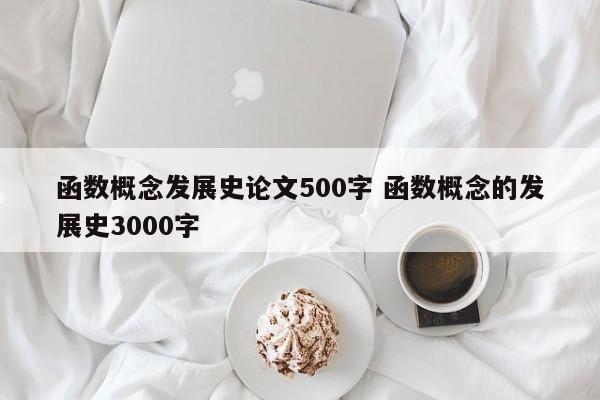 函数概念发展史论文500字 函数概念的发展史3000字